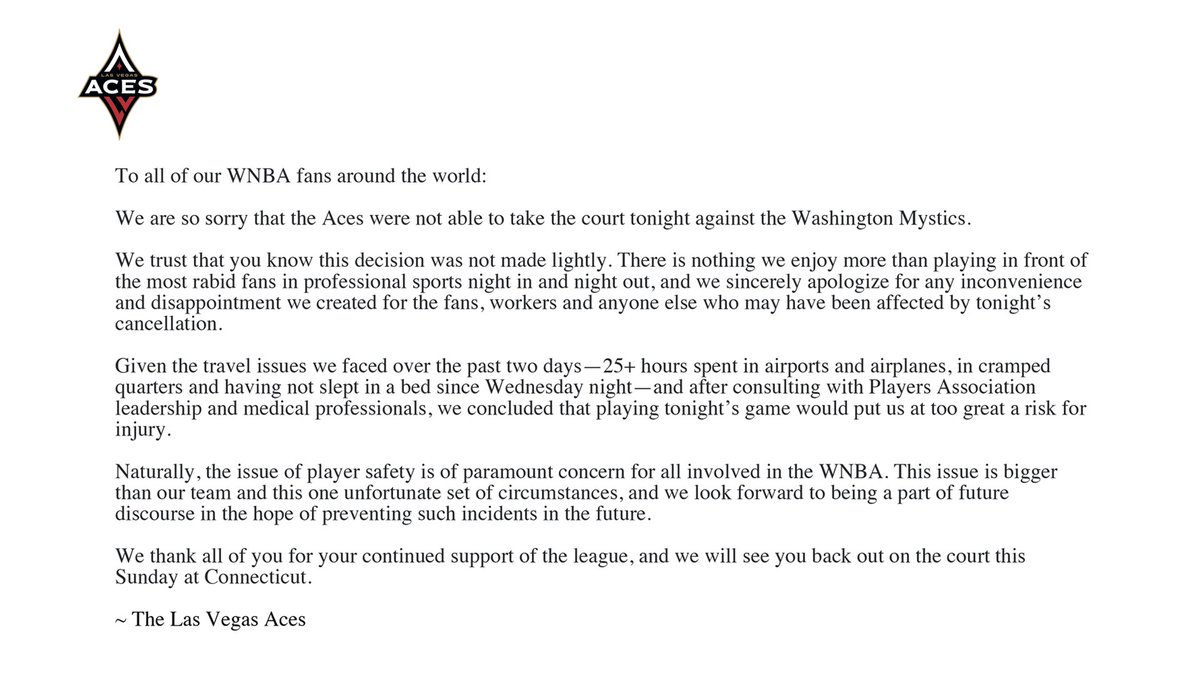 LAS VEGAS
ACES

To all of our WNBA fans around the world:

We are so sorry that the Aces were not able to take the court tonight against the Washington Mystics.

We trust that you know this decision was not made lightly. There is nothing we enjoy more than playing in front of the most rabid fans in professional sports night in and night out, and we sincerely apologize for any inconvenience and disappointment we created for the fans, workers and anyone else who may have been affected by tonight's cancellation.

Given the travel issues we faced over the past two days—25+ hours spent in airports and airplanes, in cramped quarters and having not slept in a bed since Wednesday night—and after consulting with Players Association leadership and medical professionals, we concluded that playing tonight's game would put us at too great a risk for injury.

Naturally, the issue of player safety is of paramount concern for all involved in the WNBA. This issue is bigger than our team and this one unfortunate set of circumstances, and we look forward to being a part of future discourse in the hope of preventing such incidents in the future.

We thank all of you for your continued support of the league, and we will see you back out on the court this Sunday at Connecticut.

~ The Las Vegas Aces